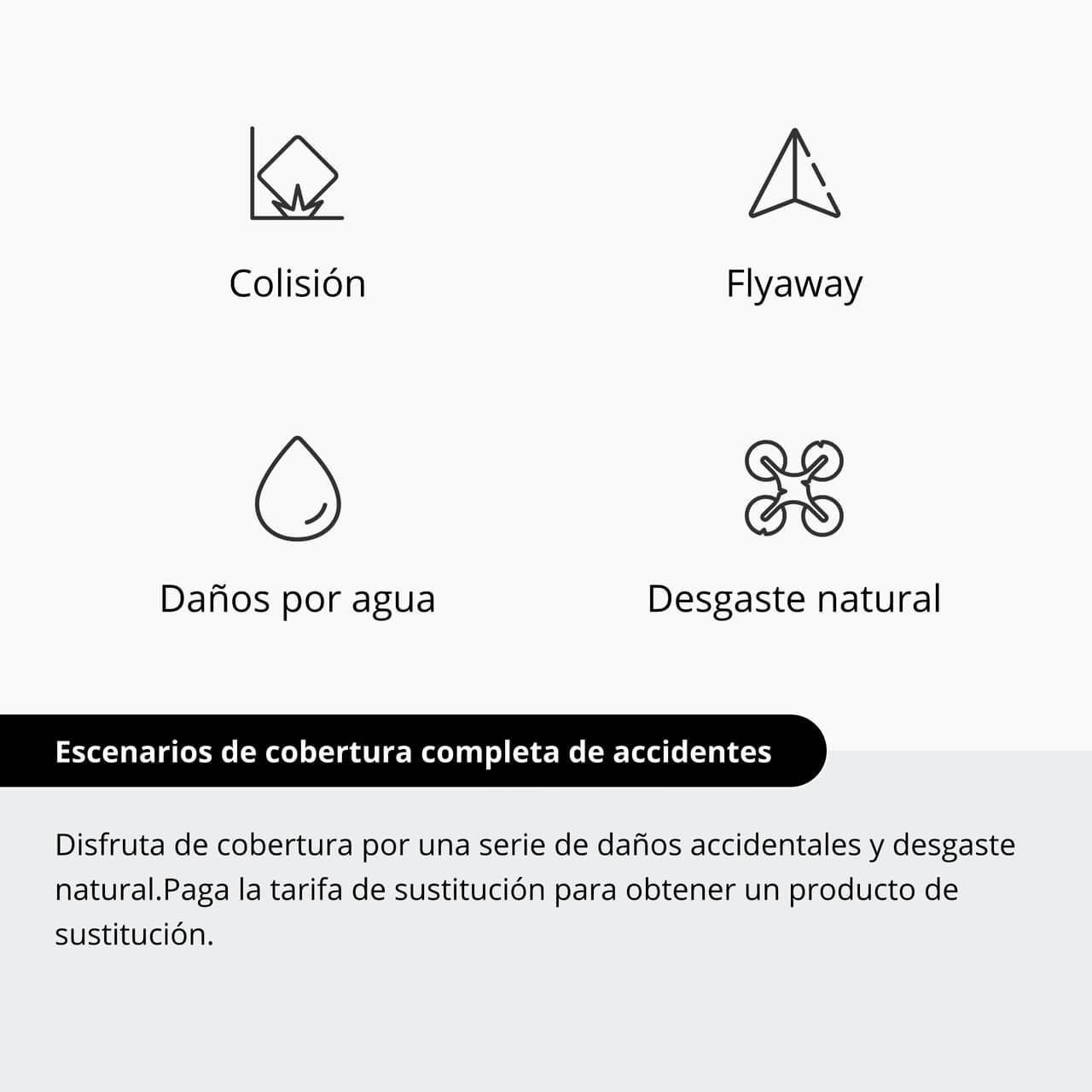 Colisión

Flyaway

Daños por agua

Desgaste natural

Escenarios de cobertura completa de accidentes

Disfruta de cobertura por una serie de daños accidentales y desgaste natural.Paga la tarifa de sustitución para obtener un producto de sustitución.